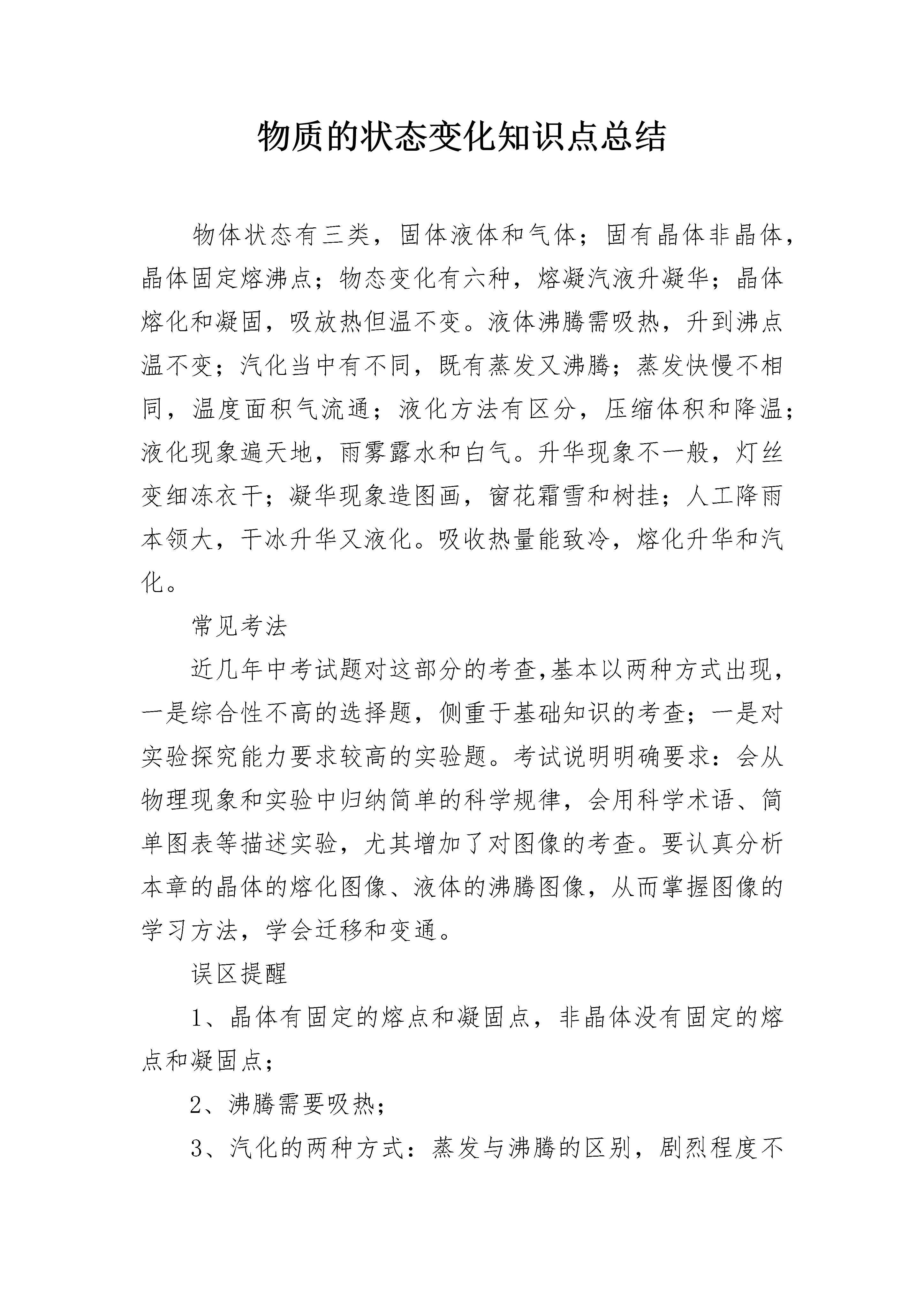 物质的状态变化知识点总结

物体状态有三类，固体液体和气体；固有晶体非晶体，晶体固定熔沸点；物态变化有六种，熔凝汽液升凝华；晶体熔化和凝固，吸放热但温不变。液体沸腾需吸热，升到沸点温不变；汽化当中有不同，既有蒸发又沸腾；蒸发快慢不相同，温度面积气流通；液化方法有区分，压缩体积和降温；液化现象遍天地，雨雾露水和白气。升华现象不一般，灯丝变细冻衣干；凝华现象造图画，窗花霜雪和树挂；人工降雨本领大，干冰升华又液化。吸收热量能致冷，熔化升华和汽化。

常见考法

近几年中考试题对这部分的考查,基本以两种方式出现，一是综合性不高的选择题，侧重于基础知识的考查；一是对实验探究能力要求较高的实验题。考试说明明确要求：会从物理现象和实验中归纳简单的科学规律，会用科学术语、简单图表等描述实验，尤其增加了对图像的考查。要认真分析本章的晶体的熔化图像、液体的沸腾图像，从而掌握图像的学习方法，学会迁移和变通。

误区提醒

1、晶体有固定的熔点和凝固点，非晶体没有固定的熔点和凝固点；

2、沸腾需要吸热；

3、汽化的两种方式：蒸发与沸腾的区别，剧烈程度不